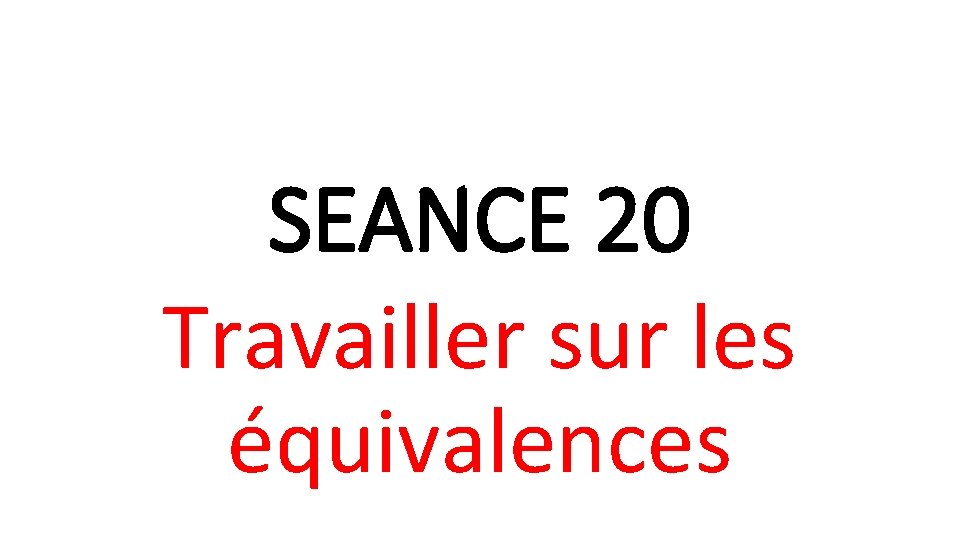 SEANCE 20

Travailler sur les équivalences